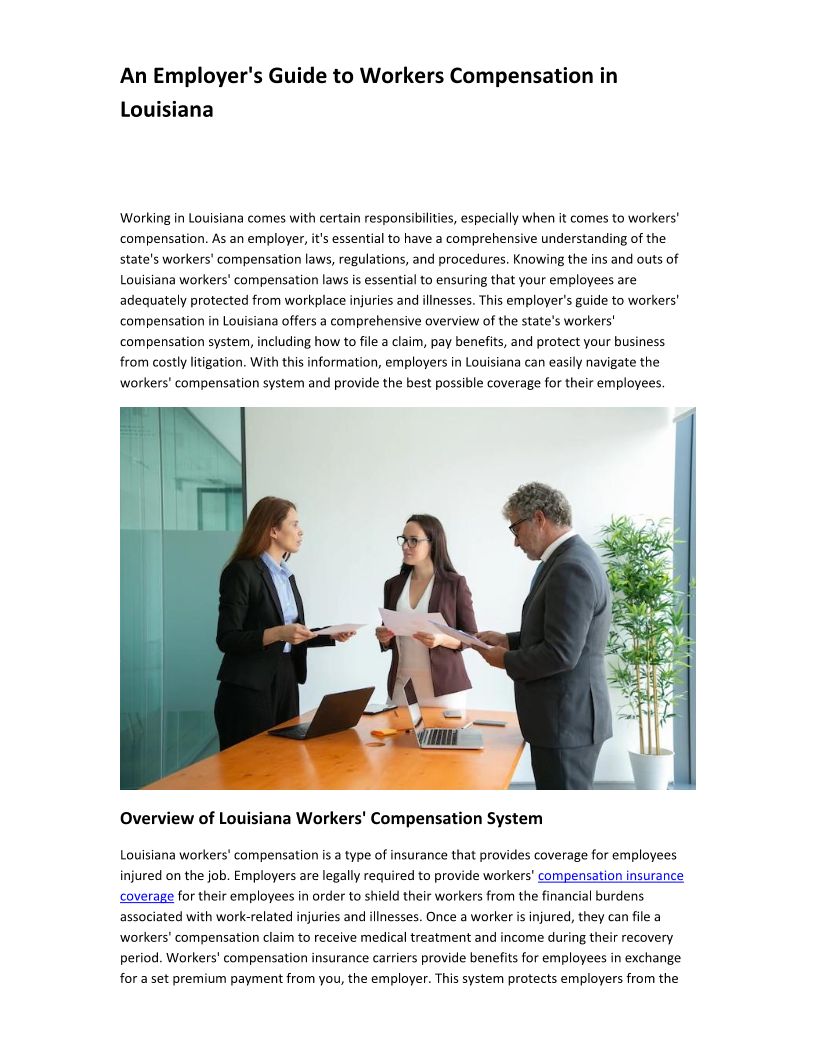 An Employer's Guide to Workers Compensation in Louisiana

Working in Louisiana comes with certain responsibilities, especially when it comes to workers' compensation. As an employer, it's essential to have a comprehensive understanding of the state's workers' compensation laws, regulations, and procedures. Knowing the ins and outs of Louisiana workers' compensation laws is essential to ensuring that your employees are adequately protected from workplace injuries and illnesses. This employer's guide to workers' compensation in Louisiana offers a comprehensive overview of the state's workers' compensation system, including how to file a claim, pay benefits, and protect your business from costly litigation. With this information, employers in Louisiana can easily navigate the workers' compensation system and provide the best possible coverage for their employees.

Overview of Louisiana Workers' Compensation System

Louisiana workers' compensation is a type of insurance that provides coverage for employees injured on the job. Employers are legally required to provide workers' compensation insurance coverage for their employees in order to shield their workers from the financial burdens associated with work-related injuries and illnesses. Once a worker is injured, they can file a workers' compensation claim to receive medical treatment and income during their recovery period. Workers' compensation insurance carriers provide benefits for employees in exchange for a set premium payment from you, the employer. This system protects employers from the